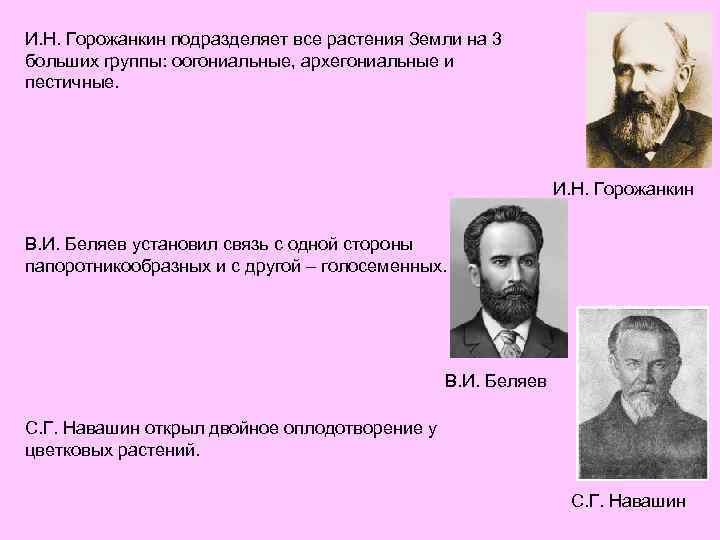 И.Н. Горожанкин подразделяет все растения Земли на 3 больших группы: оогониальные, архегониальные и пестичные.

И.Н. Горожанкин

В.И. Беляев установил связь с одной стороны папоротникообразных и с другой – голосеменных.

В.И. Беляев

С.Г. Навашин открыл двойное оплодотворение у цветковых растений.

С.Г. Навашин